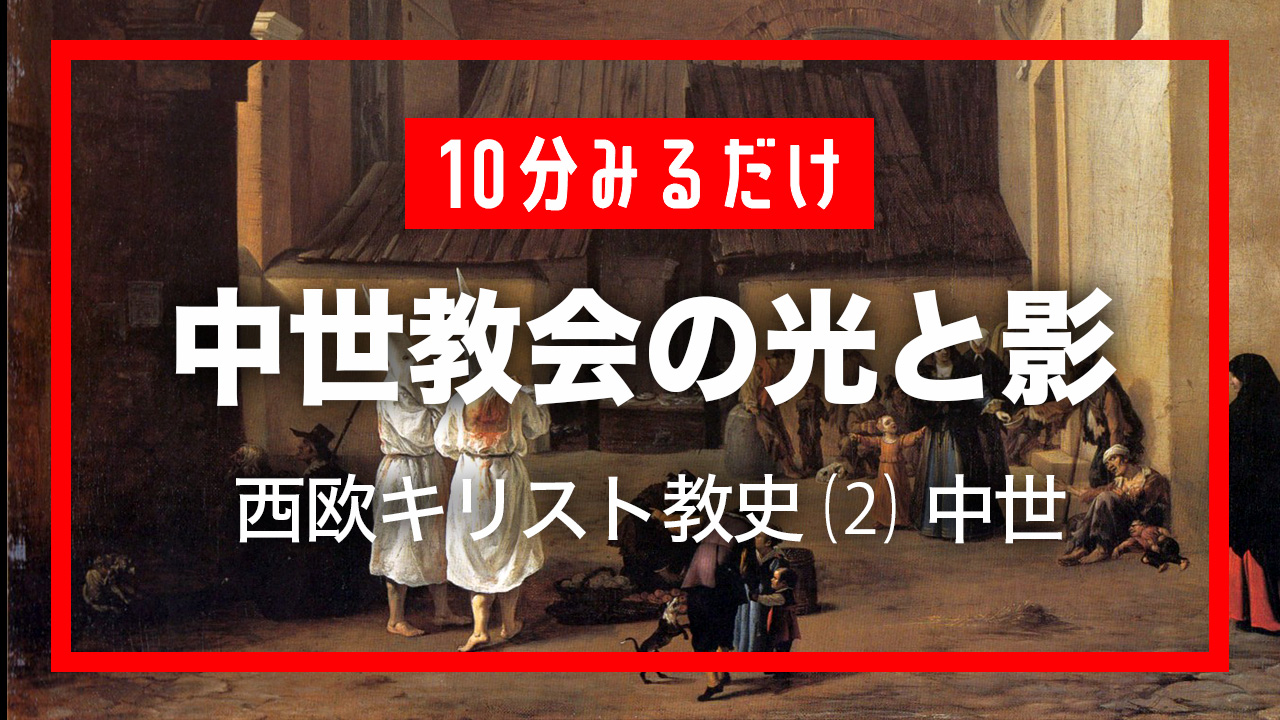 10分みるだけ

中世教会の光と影

西欧キリスト教史 (2) 中世